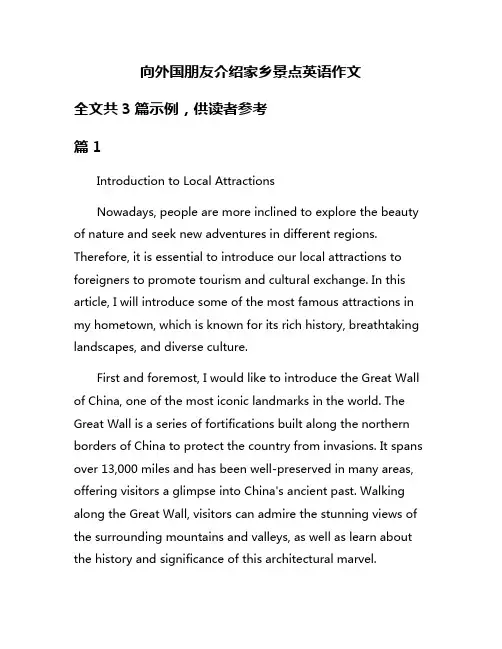 向外国朋友介绍家乡景点英语作文

全文共 3 篇示例，供读者参考

篇 1

Introduction to Local Attractions

Nowadays, people are more inclined to explore the beauty of nature and seek new adventures in different regions. Therefore, it is essential to introduce our local attractions to foreigners to promote tourism and cultural exchange. In this article, I will introduce some of the most famous attractions in my hometown, which is known for its rich history, breathtaking landscapes, and diverse culture.

First and foremost, I would like to introduce the Great Wall of China, one of the most iconic landmarks in the world. The Great Wall is a series of fortifications built along the northern borders of China to protect the country from invasions. It spans over 13,000 miles and has been well-preserved in many areas, offering visitors a glimpse into China's ancient past. Walking along the Great Wall, visitors can admire the stunning views of the surrounding mountains and valleys, as well as learn about the history and significance of this architectural marvel.